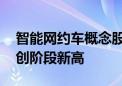 智能网约车概念股
创阶段新高